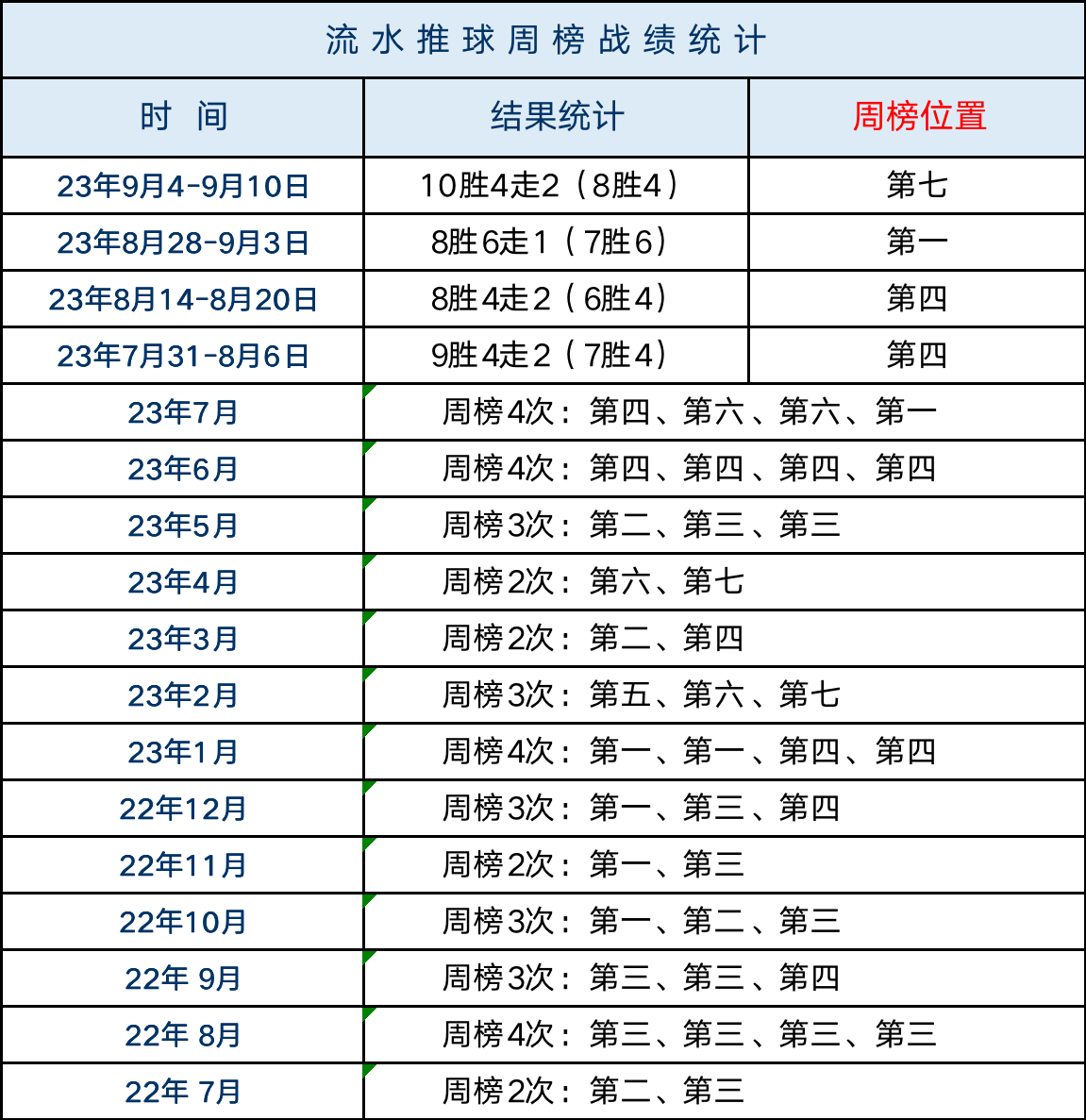 流水推球周榜战绩统计

| 时 间 | 结果统计 | 周榜位置 |
|---|---|---|
| 23年9月4-9月10日 | 10胜4走2（8胜4） | 第七 |
| 23年8月28-9月3日 | 8胜6走1（7胜6） | 第一 |
| 23年8月14-8月20日 | 8胜4走2（6胜4） | 第四 |
| 23年7月31-8月6日 | 9胜4走2（7胜4） | 第四 |
| 23年7月 | 周榜4次：第四、第六、第六、第一 | |
| 23年6月 | 周榜4次：第四、第四、第四、第四 | |
| 23年5月 | 周榜3次：第二、第三、第三 | |
| 23年4月 | 周榜2次：第六、第七 | |
| 23年3月 | 周榜2次：第二、第四 | |
| 23年2月 | 周榜3次：第五、第六、第七 | |
| 23年1月 | 周榜4次：第一、第一、第四、第四 | |
| 22年12月 | 周榜3次：第一、第三、第四 | |
| 22年11月 | 周榜2次：第一、第三 | |
| 22年10月 | 周榜3次：第一、第二、第三 | |
| 22年 9月 | 周榜3次：第三、第三、第四 | |
| 22年 8月 | 周榜4次：第三、第三、第三、第三 | |
| 22年 7月 | 周榜2次：第二、第三 | |